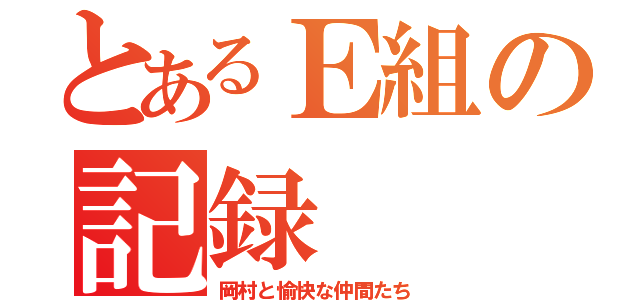 とあるE組の記録
岡村と愉快な仲間たち